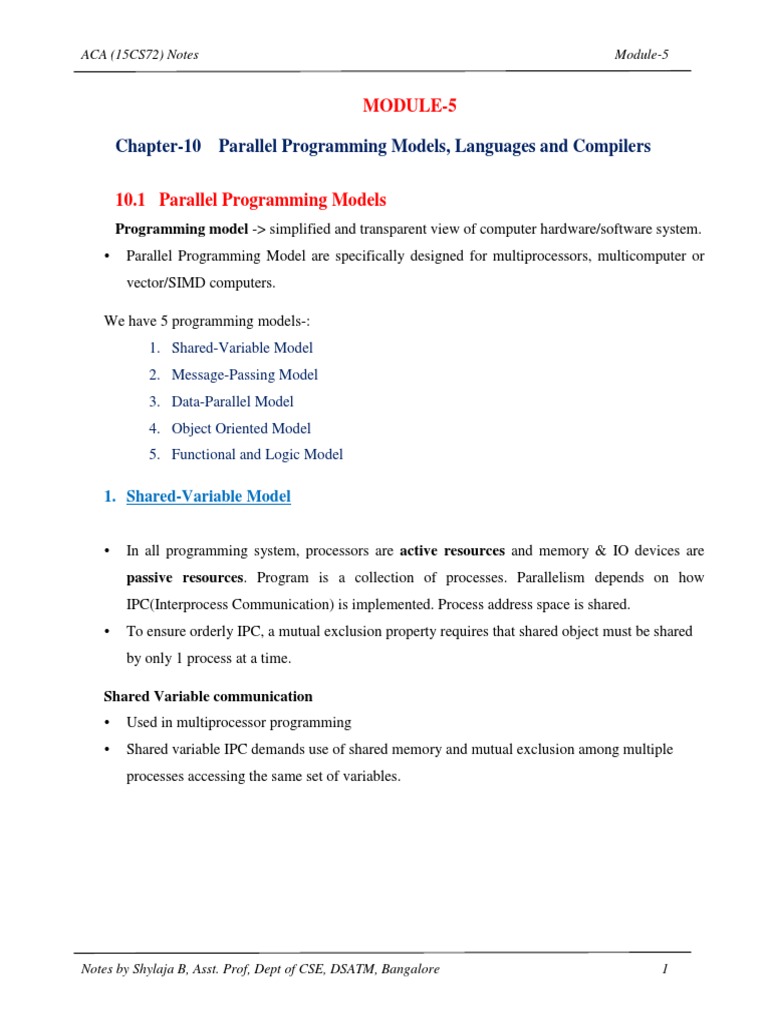 ACA (15CS72) Notes Module-5

MODULE-5

Chapter-10 Parallel Programming Models, Languages and Compilers

10.1 Parallel Programming Models

Programming model -> simplified and transparent view of computer hardware/software system.

• Parallel Programming Model are specifically designed for multiprocessors, multicomputer or vector/SIMD computers.

We have 5 programming models-:

1. Shared-Variable Model
2. Message-Passing Model
3. Data-Parallel Model
4. Object Oriented Model
5. Functional and Logic Model

1. Shared-Variable Model

• In all programming system, processors are active resources and memory & IO devices are passive resources. Program is a collection of processes. Parallelism depends on how IPC(Interprocess Communication) is implemented. Process address space is shared.
• To ensure orderly IPC, a mutual exclusion property requires that shared object must be shared by only 1 process at a time.

Shared Variable communication

• Used in multiprocessor programming
• Shared variable IPC demands use of shared memory and mutual exclusion among multiple processes accessing the same set of variables.

Notes by Shylaja B, Asst. Prof, Dept of CSE, DSATM, Bangalore 1